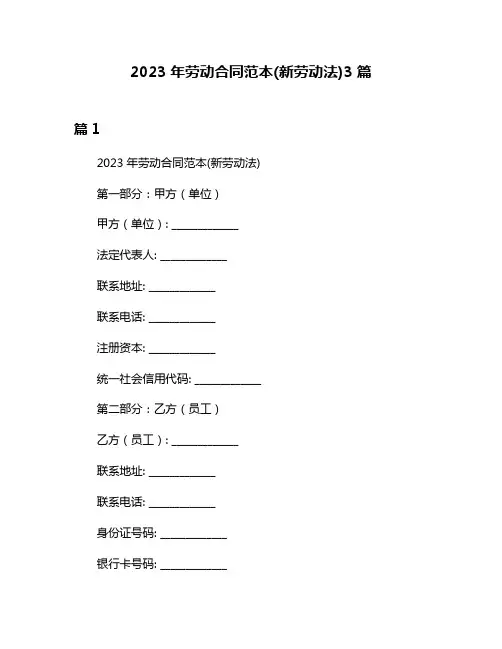 2023 年劳动合同范本(新劳动法)3 篇

篇 1

2023 年劳动合同范本(新劳动法)

第一部分：甲方（单位）

甲方（单位）: ____________

法定代表人: ____________

联系地址: ____________

联系电话: ____________

注册资本: ____________

统一社会信用代码: ____________

第二部分：乙方（员工）

乙方（员工）: ____________

联系地址: ____________

联系电话: ____________

身份证号码: ____________

银行卡号码: ____________